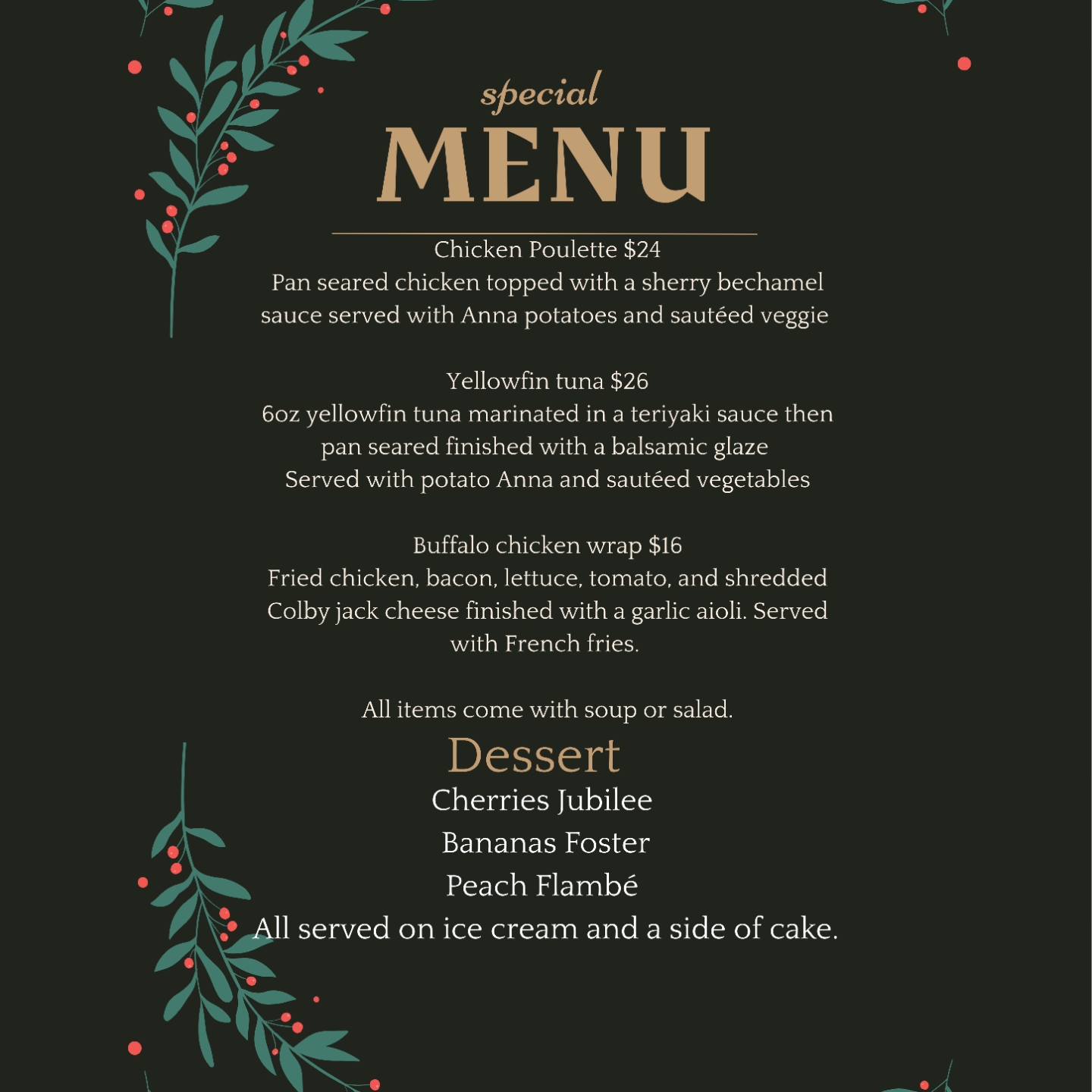 special
MENU

Chicken Poulette $24
Pan seared chicken topped with a sherry bechamel sauce served with Anna potatoes and sautéed veggie

Yellowfin tuna $26
6oz yellowfin tuna marinated in a teriyaki sauce then pan seared finished with a balsamic glaze
Served with potato Anna and sautéed vegetables

Buffalo chicken wrap $16
Fried chicken, bacon, lettuce, tomato, and shredded Colby jack cheese finished with a garlic aioli. Served with French fries.

All items come with soup or salad.

Dessert
Cherries Jubilee
Bananas Foster
Peach Flambé
All served on ice cream and a side of cake.